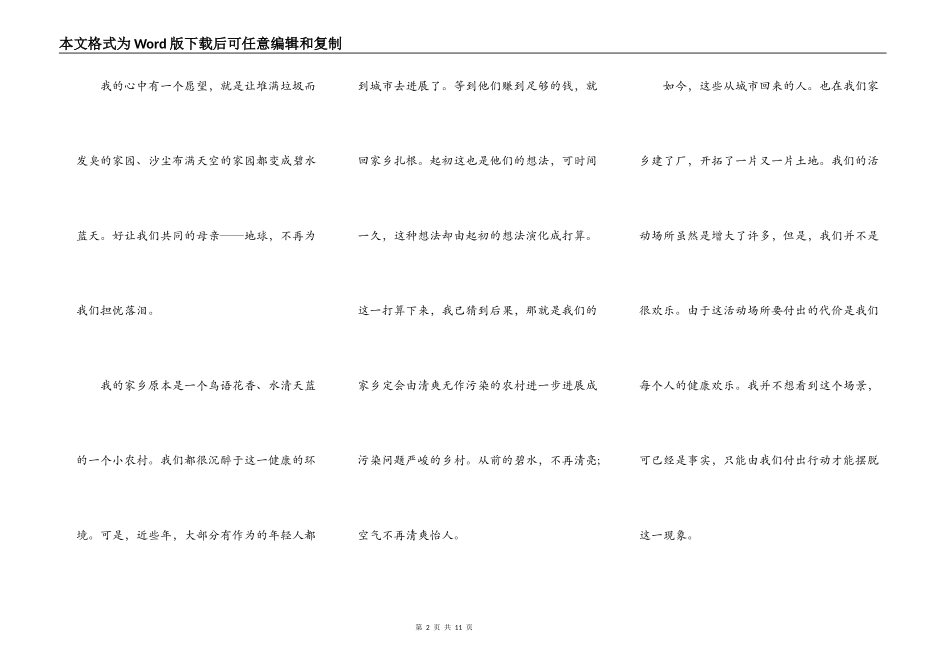 本文格式为Word版下载后可任意编辑和复制

我的心中有一个愿望，就是让堆满垃圾而发臭的家园、沙尘布满天空的家园都变成碧水蓝天。好让我们共同的母亲——地球，不再为我们担忧落泪。

我的家乡原本是一个鸟语花香、水清天蓝的一个小农村。我们都很沉醉于这一健康的环境。可是，近些年，大部分有作为的年轻人都到城市去进展了。等到他们赚到足够的钱，就回家乡扎根。起初这也是他们的想法，可时间一久，这种想法却由起初的想法演化成打算。这一打算下来，我已猜到后果，那就是我们的家乡定会由清爽无作污染的农村进一步进展成污染问题严峻的乡村。从前的碧水，不再清亮；空气不再清爽怡人。

如今，这些从城市回来的人。也在我们家乡建了厂，开拓了一片又一片土地。我们的活动场所虽然是增大了许多，但是，我们并不是很欢乐。由于这活动场所要付出的代价是我们每个人的健康欢乐。我并不想看到这个场景，可已经是事实，只能由我们付出行动才能摆脱这一现象。

第2页 共11页